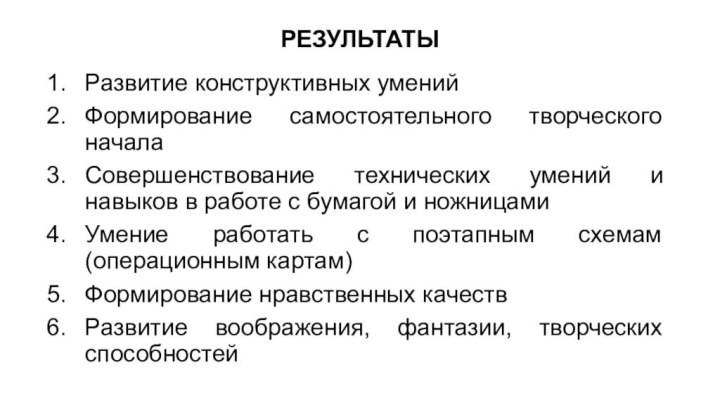 РЕЗУЛЬТАТЫ

1. Развитие конструктивных умений
2. Формирование самостоятельного творческого начала
3. Совершенствование технических умений и навыков в работе с бумагой и ножницами
4. Умение работать с поэтапным схемам (операционным картам)
5. Формирование нравственных качеств
6. Развитие воображения, фантазии, творческих способностей